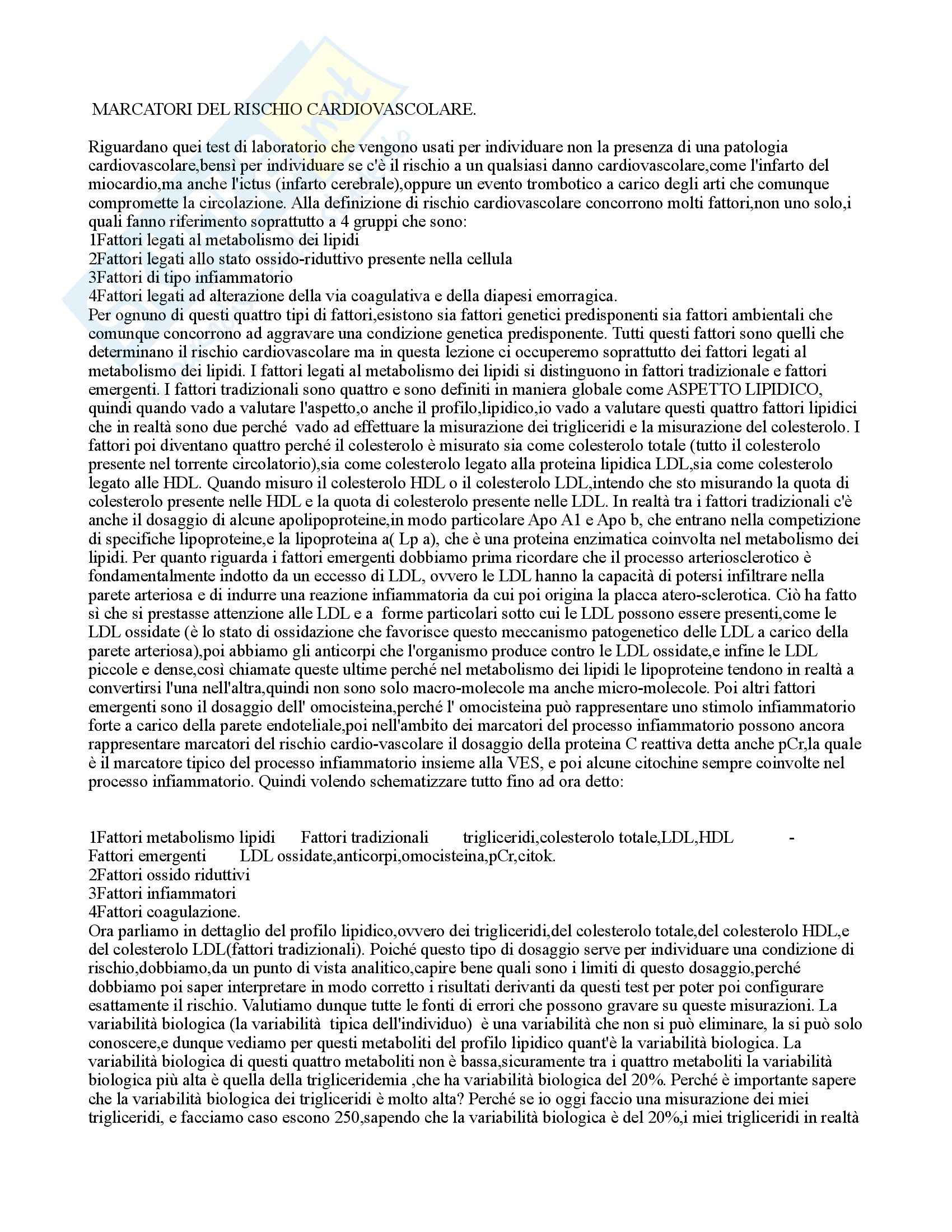 MARCATORI DEL RISCHIO CARDIOVASCOLARE.

Riguardano quei test di laboratorio che vengono usati per individuare non la presenza di una patologia cardiovascolare,bensì per individuare se c'è il rischio a un qualsiasi danno cardiovascolare,come l'infarto del miocardio,ma anche l'ictus (infarto cerebrale),oppure un evento trombotico a carico degli arti che comunque compromette la circolazione. Alla definizione di rischio cardiovascolare concorrono molti fattori,non uno solo,i quali fanno riferimento soprattutto a 4 gruppi che sono:
1Fattori legati al metabolismo dei lipidi
2Fattori legati allo stato ossido-riduttivo presente nella cellula
3Fattori di tipo infiammatorio
4Fattori legati ad alterazione della via coagulativa e della diapesi emorragica.
Per ognuno di questi quattro tipi di fattori,esistono sia fattori genetici predisponenti sia fattori ambientali che comunque concorrono ad aggravare una condizione genetica predisponente. Tutti questi fattori sono quelli che determinano il rischio cardiovascolare ma in questa lezione ci occuperemo soprattutto dei fattori legati al metabolismo dei lipidi. I fattori legati al metabolismo dei lipidi si distinguono in fattori tradizionale e fattori emergenti. I fattori tradizionali sono quattro e sono definiti in maniera globale come ASPETTO LIPIDICO, quindi quando vado a valutare l'aspetto,o anche il profilo,lipidico,io vado a valutare questi quattro fattori lipidici che in realtà sono due perché vado ad effettuare la misurazione dei trigliceridi e la misurazione del colesterolo. I fattori poi diventano quattro perché il colesterolo è misurato sia come colesterolo totale (tutto il colesterolo presente nel torrente circolatorio),sia come colesterolo legato alla proteina lipidica LDL,sia come colesterolo legato alle HDL. Quando misuro il colesterolo HDL o il colesterolo LDL,intendo che sto misurando la quota di colesterolo presente nelle HDL e la quota di colesterolo presente nelle LDL. In realtà tra i fattori tradizionali c'è anche il dosaggio di alcune apolipoproteine,in modo particolare Apo A1 e Apo b, che entrano nella competizione di specifiche lipoproteine,e la lipoproteina a( Lp a), che è una proteina enzimatica coinvolta nel metabolismo dei lipidi. Per quanto riguarda i fattori emergenti dobbiamo prima ricordare che il processo arteriosclerotico è fondamentalmente indotto da un eccesso di LDL, ovvero le LDL hanno la capacità di potersi infiltrare nella parete arteriosa e di indurre una reazione infiammatoria da cui poi origina la placca atero-sclerotica. Ciò ha fatto sì che si prestasse attenzione alle LDL e a forme particolari sotto cui le LDL possono essere presenti,come le LDL ossidate (è lo stato di ossidazione che favorisce questo meccanismo patogenetico delle LDL a carico della parete arteriosa),poi abbiamo gli anticorpi che l'organismo produce contro le LDL ossidate,e infine le LDL piccole e dense,così chiamate queste ultime perché nel metabolismo dei lipidi le lipoproteine tendono in realtà a convertirsi l'una nell'altra,quindi non sono solo macro-molecole ma anche micro-molecole. Poi altri fattori emergenti sono il dosaggio dell' omocisteina,perché l' omocisteina può rappresentare uno stimolo infiammatorio forte a carico della parete endoteliale,poi nell'ambito dei marcatori del processo infiammatorio possono ancora rappresentare marcatori del rischio cardio-vascolare il dosaggio della proteina C reattiva detta anche pCr,la quale è il marcatore tipico del processo infiammatorio insieme alla VES, e poi alcune citochine sempre coinvolte nel processo infiammatorio. Quindi volendo schematizzare tutto fino ad ora detto:

1Fattori metabolismo lipidi Fattori tradizionali trigliceridi,colesterolo totale,LDL,HDL -
Fattori emergenti LDL ossidate,anticorpi,omocisteina,pCr,citok.
2Fattori ossido riduttivi
3Fattori infiammatori
4Fattori coagulazione.
Ora parliamo in dettaglio del profilo lipidico,ovvero dei trigliceridi,del colesterolo totale,del colesterolo HDL,e del colesterolo LDL(fattori tradizionali). Poiché questo tipo di dosaggio serve per individuare una condizione di rischio,dobbiamo,da un punto di vista analitico,capire bene quali sono i limiti di questo dosaggio,perché dobbiamo poi saper interpretare in modo corretto i risultati derivanti da questi test per poter poi configurare esattamente il rischio. Valutiamo dunque tutte le fonti di errori che possono gravare su queste misurazioni. La variabilità biologica (la variabilità tipica dell'individuo) è una variabilità che non si può eliminare, la si può solo conoscere,e dunque vediamo per questi metaboliti del profilo lipidico quant'è la variabilità biologica. La variabilità biologica di questi quattro metaboliti non è bassa,sicuramente tra i quattro metaboliti la variabilità biologica più alta è quella della trigliceridemia ,che ha variabilità biologica del 20%. Perché è importante sapere che la variabilità biologica dei trigliceridi è molto alta? Perché se io oggi faccio una misurazione dei miei trigliceridi, e facciamo caso escono 250,sapendo che la variabilità biologica è del 20%,i miei trigliceridi in realtà